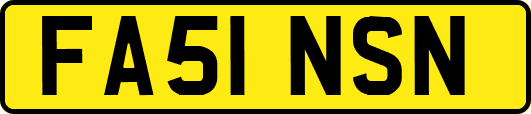 FA51 NSN